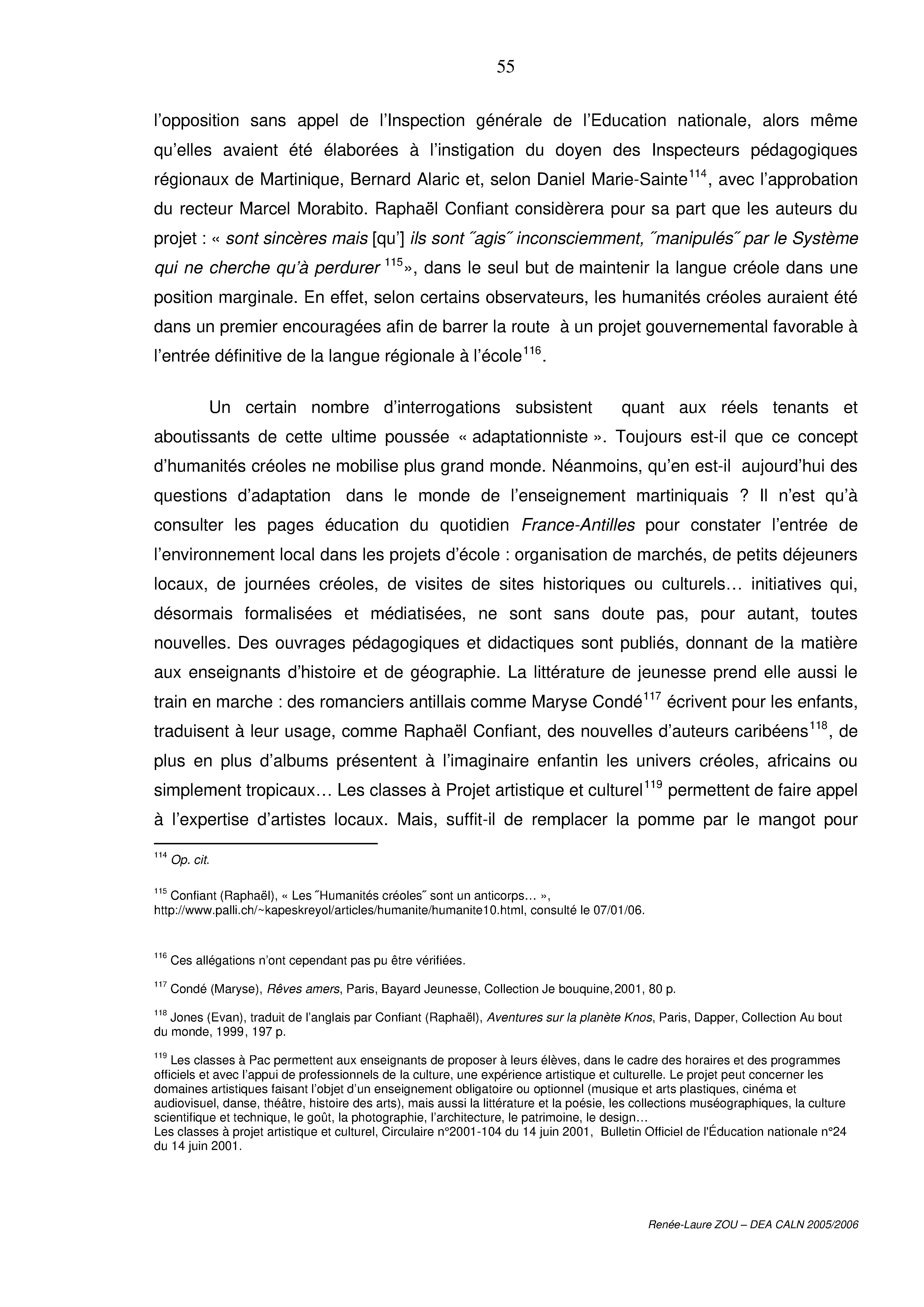 55

l'opposition sans appel de l'Inspection générale de l'Education nationale, alors même qu'elles avaient été élaborées à l'instigation du doyen des Inspecteurs pédagogiques régionaux de Martinique, Bernard Alaric et, selon Daniel Marie-Sainte$^{114}$, avec l'approbation du recteur Marcel Morabito. Raphaël Confiant considèrera pour sa part que les auteurs du projet : « sont sincères mais [qu'] ils sont ˝agis˝ inconsciemment, ˝manipulés˝ par le Système qui ne cherche qu'à perdurer $^{115}$», dans le seul but de maintenir la langue créole dans une position marginale. En effet, selon certains observateurs, les humanités créoles auraient été dans un premier encouragées afin de barrer la route à un projet gouvernemental favorable à l'entrée définitive de la langue régionale à l'école$^{116}$.

Un certain nombre d'interrogations subsistent quant aux réels tenants et aboutissants de cette ultime poussée « adaptationniste ». Toujours est-il que ce concept d'humanités créoles ne mobilise plus grand monde. Néanmoins, qu'en est-il aujourd'hui des questions d'adaptation dans le monde de l'enseignement martiniquais ? Il n'est qu'à consulter les pages éducation du quotidien France-Antilles pour constater l'entrée de l'environnement local dans les projets d'école : organisation de marchés, de petits déjeuners locaux, de journées créoles, de visites de sites historiques ou culturels… initiatives qui, désormais formalisées et médiatisées, ne sont sans doute pas, pour autant, toutes nouvelles. Des ouvrages pédagogiques et didactiques sont publiés, donnant de la matière aux enseignants d'histoire et de géographie. La littérature de jeunesse prend elle aussi le train en marche : des romanciers antillais comme Maryse Condé$^{117}$ écrivent pour les enfants, traduisent à leur usage, comme Raphaël Confiant, des nouvelles d'auteurs caribéens$^{118}$, de plus en plus d'albums présentent à l'imaginaire enfantin les univers créoles, africains ou simplement tropicaux… Les classes à Projet artistique et culturel$^{119}$ permettent de faire appel à l'expertise d'artistes locaux. Mais, suffit-il de remplacer la pomme par le mangot pour

$^{114}$ Op. cit.

$^{115}$ Confiant (Raphaël), « Les ˝Humanités créoles˝ sont un anticorps… », http://www.palli.ch/~kapeskreyol/articles/humanite/humanite10.html, consulté le 07/01/06.

$^{116}$ Ces allégations n'ont cependant pas pu être vérifiées.

$^{117}$ Condé (Maryse), Rêves amers, Paris, Bayard Jeunesse, Collection Je bouquine,2001, 80 p.

$^{118}$ Jones (Evan), traduit de l'anglais par Confiant (Raphaël), Aventures sur la planète Knos, Paris, Dapper, Collection Au bout du monde, 1999, 197 p.

$^{119}$ Les classes à Pac permettent aux enseignants de proposer à leurs élèves, dans le cadre des horaires et des programmes officiels et avec l'appui de professionnels de la culture, une expérience artistique et culturelle. Le projet peut concerner les domaines artistiques faisant l'objet d'un enseignement obligatoire ou optionnel (musique et arts plastiques, cinéma et audiovisuel, danse, théâtre, histoire des arts), mais aussi la littérature et la poésie, les collections muséographiques, la culture scientifique et technique, le goût, la photographie, l'architecture, le patrimoine, le design…
Les classes à projet artistique et culturel, Circulaire n°2001-104 du 14 juin 2001, Bulletin Officiel de l'Éducation nationale n°24 du 14 juin 2001.

Renée-Laure ZOU – DEA CALN 2005/2006